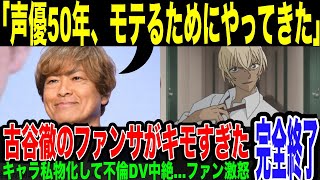 「声優50年、モテるためにやってきた」

古谷徹のファンサがキモすぎた

完全終了

キャラ私物化して不倫DV中絶…ファン激怒